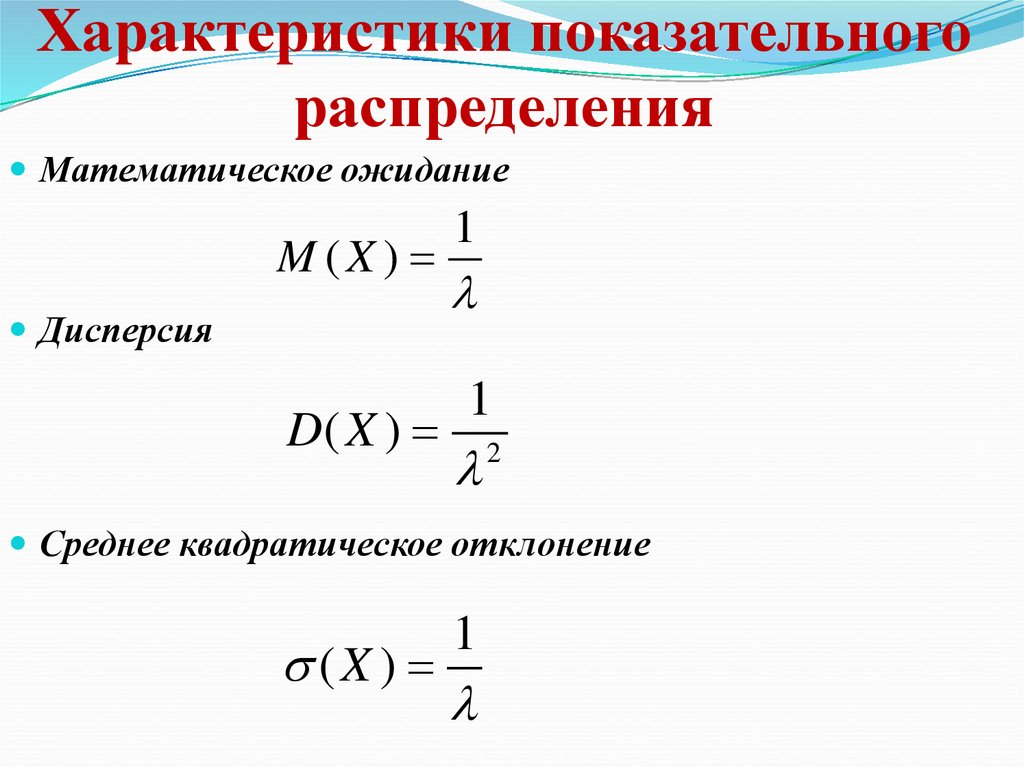 Характеристики показательного распределения

Математическое ожидание

$M(X) = \frac{1}{\lambda}$

Дисперсия

$D(X) = \frac{1}{\lambda^2}$

Среднее квадратическое отклонение

$\sigma(X) = \frac{1}{\lambda}$